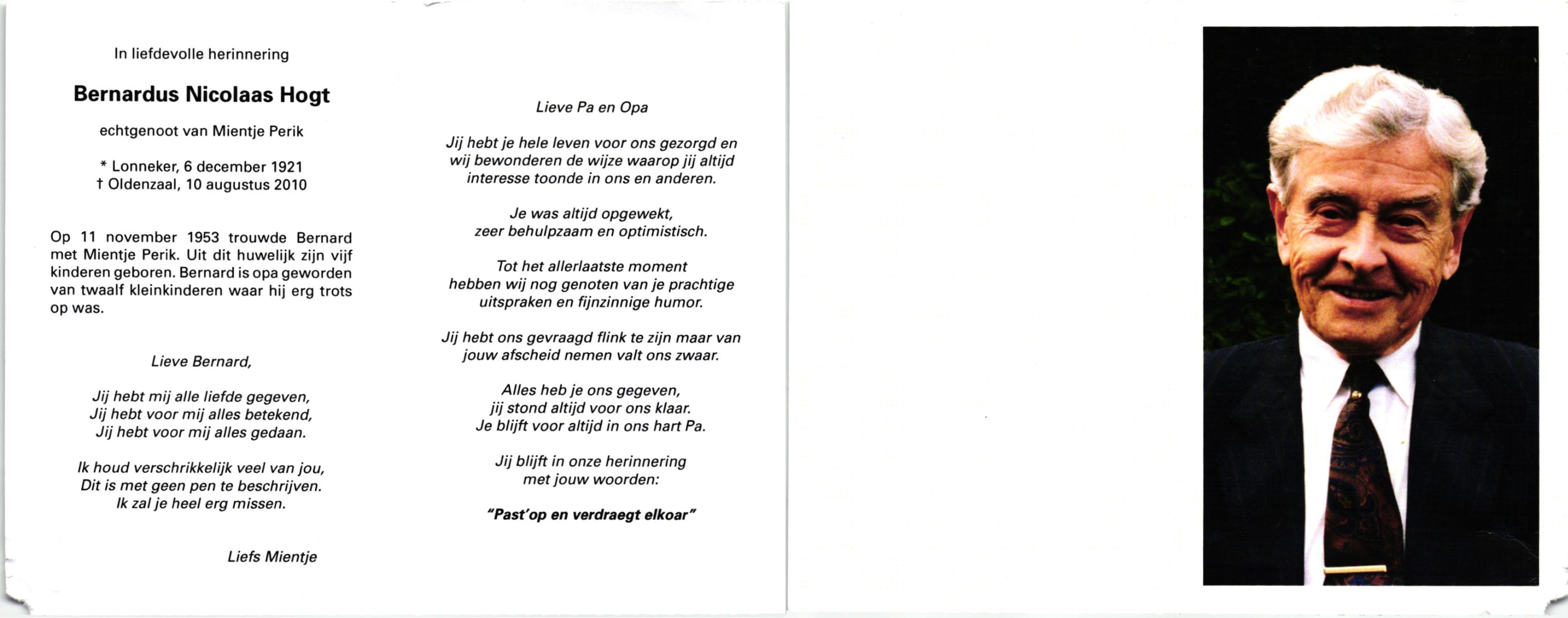 In liefdevolle herinnering

Bernardus Nicolaas Hogt

echtgenoot van Mientje Perik

* Lonneker, 6 december 1921
† Oldenzaal, 10 augustus 2010

Op 11 november 1953 trouwde Bernard met Mientje Perik. Uit dit huwelijk zijn vijf kinderen geboren. Bernard is opa geworden van twaalf kleinkinderen waar hij erg trots op was.

Lieve Bernard,

Jij hebt mij alle liefde gegeven,
Jij hebt voor mij alles betekend,
Jij hebt voor mij alles gedaan.

Ik houd verschrikkelijk veel van jou,
Dit is met geen pen te beschrijven.
Ik zal je heel erg missen.

Liefs Mientje

Lieve Pa en Opa

Jij hebt je hele leven voor ons gezorgd en
wij bewonderen de wijze waarop jij altijd
interesse toonde in ons en anderen.

Je was altijd opgewekt,
zeer behulpzaam en optimistisch.

Tot het allerlaatste moment
hebben wij nog genoten van je prachtige
uitspraken en fijnzinnige humor.

Jij hebt ons gevraagd flink te zijn maar van
jouw afscheid nemen valt ons zwaar.

Alles heb je ons gegeven,
jij stond altijd voor ons klaar.
Je blijft voor altijd in ons hart Pa.

Jij blijft in onze herinnering
met jouw woorden:

"Past'op en verdraegt elkoar"